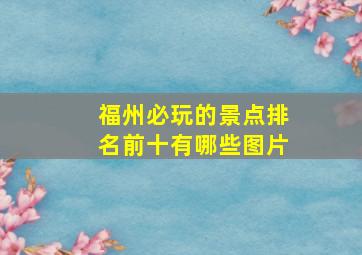 福州必玩的景点排名前十有哪些图片